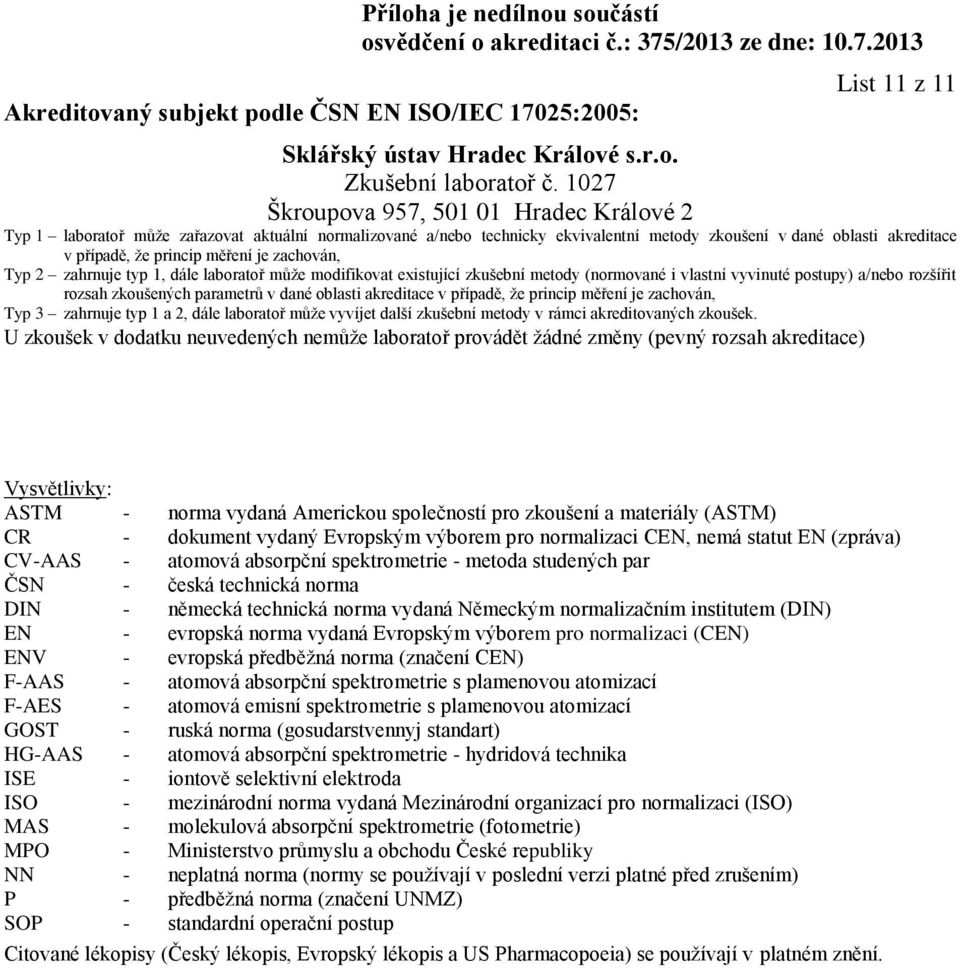 Příloha je nedílnou součástí osvědčení o akreditaci č.: 375/2013 ze dne: 10.7.2013

List 11 z 11

Akreditovaný subjekt podle ČSN EN ISO/IEC 17025:2005:

Sklářský ústav Hradec Králové s.r.o.
Zkušební laboratoř č. 1027
Škroupova 957, 501 01 Hradec Králové 2

Typ 1 – laboratoř může zařazovat aktuální normalizované a/nebo technicky ekvivalentní metody zkoušení v dané oblasti akreditace v případě, že princip měření je zachován,
Typ 2 – zahrnuje typ 1, dále laboratoř může modifikovat existující zkušební metody (normované i vlastní vyvinuté postupy) a/nebo rozšířit rozsah zkoušených parametrů v dané oblasti akreditace v případě, že princip měření je zachován,
Typ 3 – zahrnuje typ 1 a 2, dále laboratoř může vyvíjet další zkušební metody v rámci akreditovaných zkoušek.
U zkoušek v dodatku neuvedených nemůže laboratoř provádět žádné změny (pevný rozsah akreditace)

Vysvětlivky:
ASTM - norma vydaná Americkou společností pro zkoušení a materiály (ASTM)
CR - dokument vydaný Evropským výborem pro normalizaci CEN, nemá statut EN (zpráva)
CV-AAS - atomová absorpční spektrometrie - metoda studených par
ČSN - česká technická norma
DIN - německá technická norma vydaná Německým normalizačním institutem (DIN)
EN - evropská norma vydaná Evropským výborem pro normalizaci (CEN)
ENV - evropská předběžná norma (značení CEN)
F-AAS - atomová absorpční spektrometrie s plamenovou atomizací
F-AES - atomová emisní spektrometrie s plamenovou atomizací
GOST - ruská norma (gosudarstvennyj standart)
HG-AAS - atomová absorpční spektrometrie - hydridová technika
ISE - iontově selektivní elektroda
ISO - mezinárodní norma vydaná Mezinárodní organizací pro normalizaci (ISO)
MAS - molekulová absorpční spektrometrie (fotometrie)
MPO - Ministerstvo průmyslu a obchodu České republiky
NN - neplatná norma (normy se používají v poslední verzi platné před zrušením)
P - předběžná norma (značení UNMZ)
SOP - standardní operační postup
Citované lékopisy (Český lékopis, Evropský lékopis a US Pharmacopoeia) se používají v platném znění.